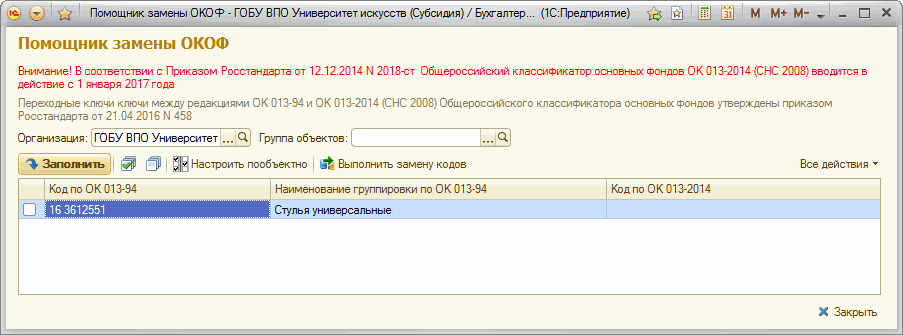 Помощник замены ОКОФ - ГОБУ ВПО Университет искусств (Субсидия) / Бухгалтер... (1С:Предприятие)

M M+ M-

Помощник замены ОКОФ

Внимание! В соответствии с Приказом Росстандарта от 12.12.2014 N 2018-ст Общероссийский классификатор основных фондов ОК 013-2014 (СНС 2008) вводится в действие с 1 января 2017 года

Переходные ключи ключи между редакциями ОК 013-94 и ОК 013-2014 (СНС 2008) Общероссийского классификатора основных фондов утверждены приказом Росстандарта от 21.04.2016 N 458

Организация: ГОБУ ВПО Университет ... Группа объектов: ...

Заполнить Настроить пообъектно Выполнить замену кодов Все действия

| | Код по ОК 013-94 | Наименование группировки по ОК 013-94 | Код по ОК 013-2014 |
|---|---|---|---|
| | 16 3612551 | Стулья универсальные | |

Закрыть